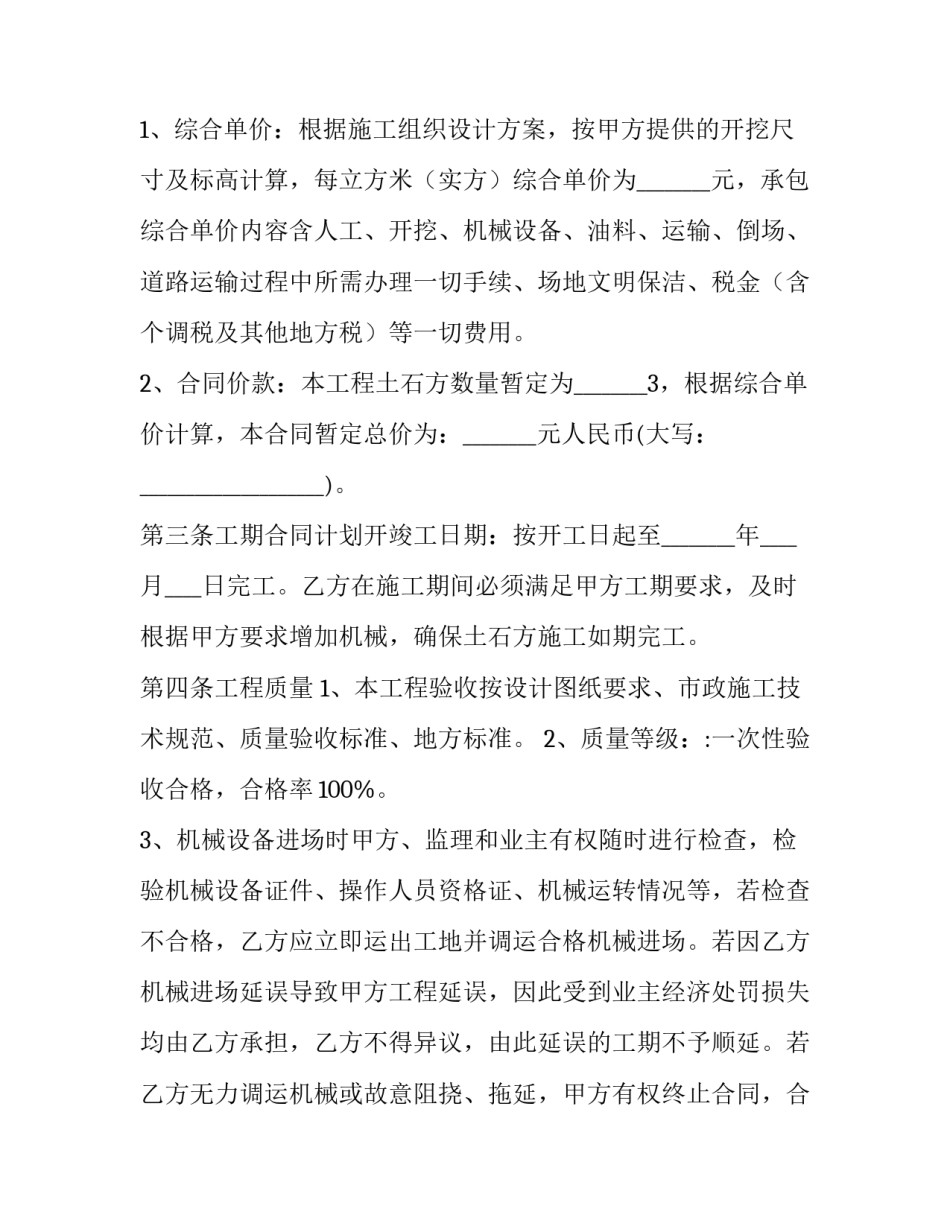 1、综合单价：根据施工组织设计方案，按甲方提供的开挖尺寸及标高计算，每立方米（实方）综合单价为____元，承包综合单价内容含人工、开挖、机械设备、油料、运输、倒场、道路运输过程中所需办理一切手续、场地文明保洁、税金（含个调税及其他地方税）等一切费用。

2、合同价款：本工程土石方数量暂定为____3，根据综合单价计算，本合同暂定总价为：____元人民币(大写：____)。

第三条工期合同计划开竣工日期：按开工日起至____年____月____日完工。乙方在施工期间必须满足甲方工期要求，及时根据甲方要求增加机械，确保土石方施工如期完工。

第四条工程质量1、本工程验收按设计图纸要求、市政施工技术规范、质量验收标准、地方标准。2、质量等级：:一次性验收合格，合格率100%。

3、机械设备进场时甲方、监理和业主有权随时进行检查，检验机械设备证件、操作人员资格证、机械运转情况等，若检查不合格，乙方应立即运出工地并调运合格机械进场。若因乙方机械进场延误导致甲方工程延误，因此受到业主经济处罚损失均由乙方承担，乙方不得异议，由此延误的工期不予顺延。若乙方无力调运机械或故意阻挠、拖延，甲方有权终止合同，合